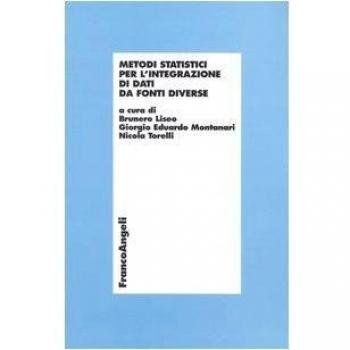 METODI STATISTICI PER L'INTEGRAZIONE DI DATI DA FONTI DIVERSE

a cura di
Brunero Liseo
Giorgio Eduardo Montanari
Nicola Torelli

FrancoAngeli